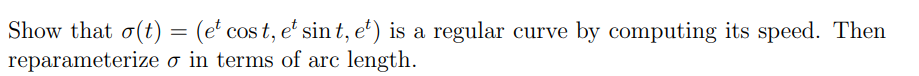 Show that $\sigma(t) = (e^t \cos t, e^t \sin t, e^t)$ is a regular curve by computing its speed. Then reparameterize $\sigma$ in terms of arc length.